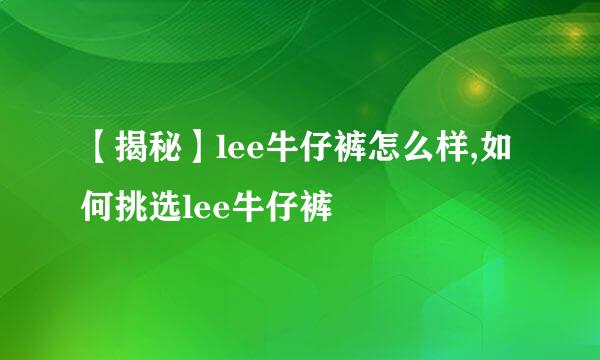 【揭秘】lee牛仔裤怎么样,如何挑选lee牛仔裤